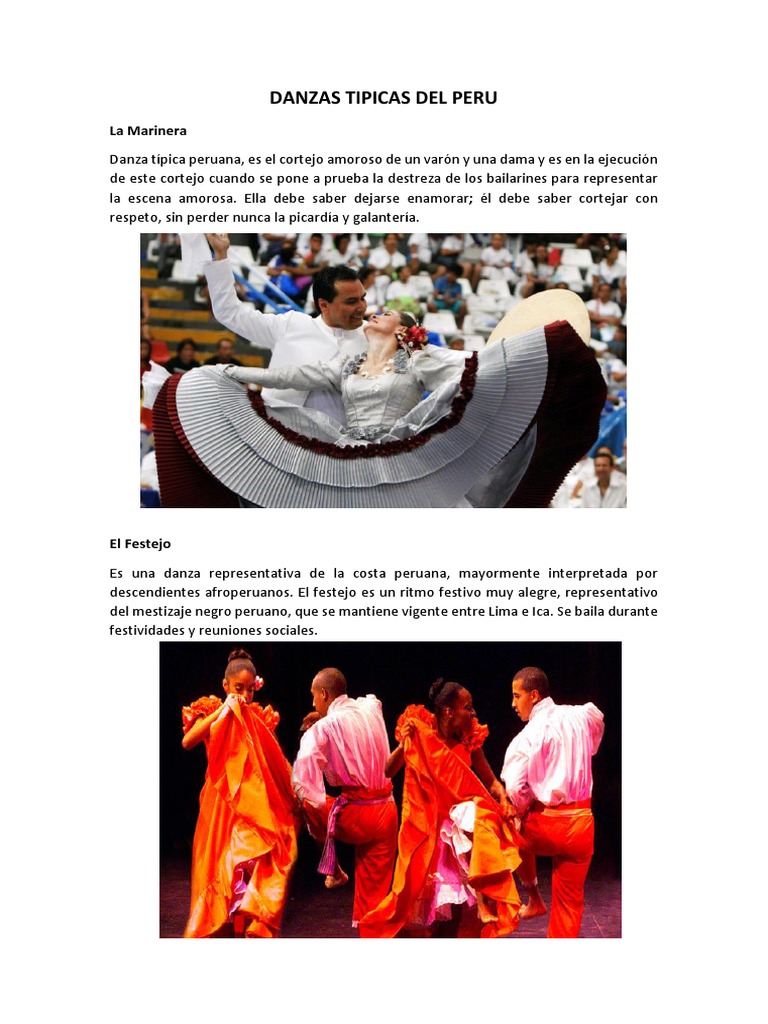 DANZAS TIPICAS DEL PERU

La Marinera

Danza típica peruana, es el cortejo amoroso de un varón y una dama y es en la ejecución de este cortejo cuando se pone a prueba la destreza de los bailarines para representar la escena amorosa. Ella debe saber dejarse enamorar; él debe saber cortejar con respeto, sin perder nunca la picardía y galantería.

El Festejo

Es una danza representativa de la costa peruana, mayormente interpretada por descendientes afroperuanos. El festejo es un ritmo festivo muy alegre, representativo del mestizaje negro peruano, que se mantiene vigente entre Lima e Ica. Se baila durante festividades y reuniones sociales.